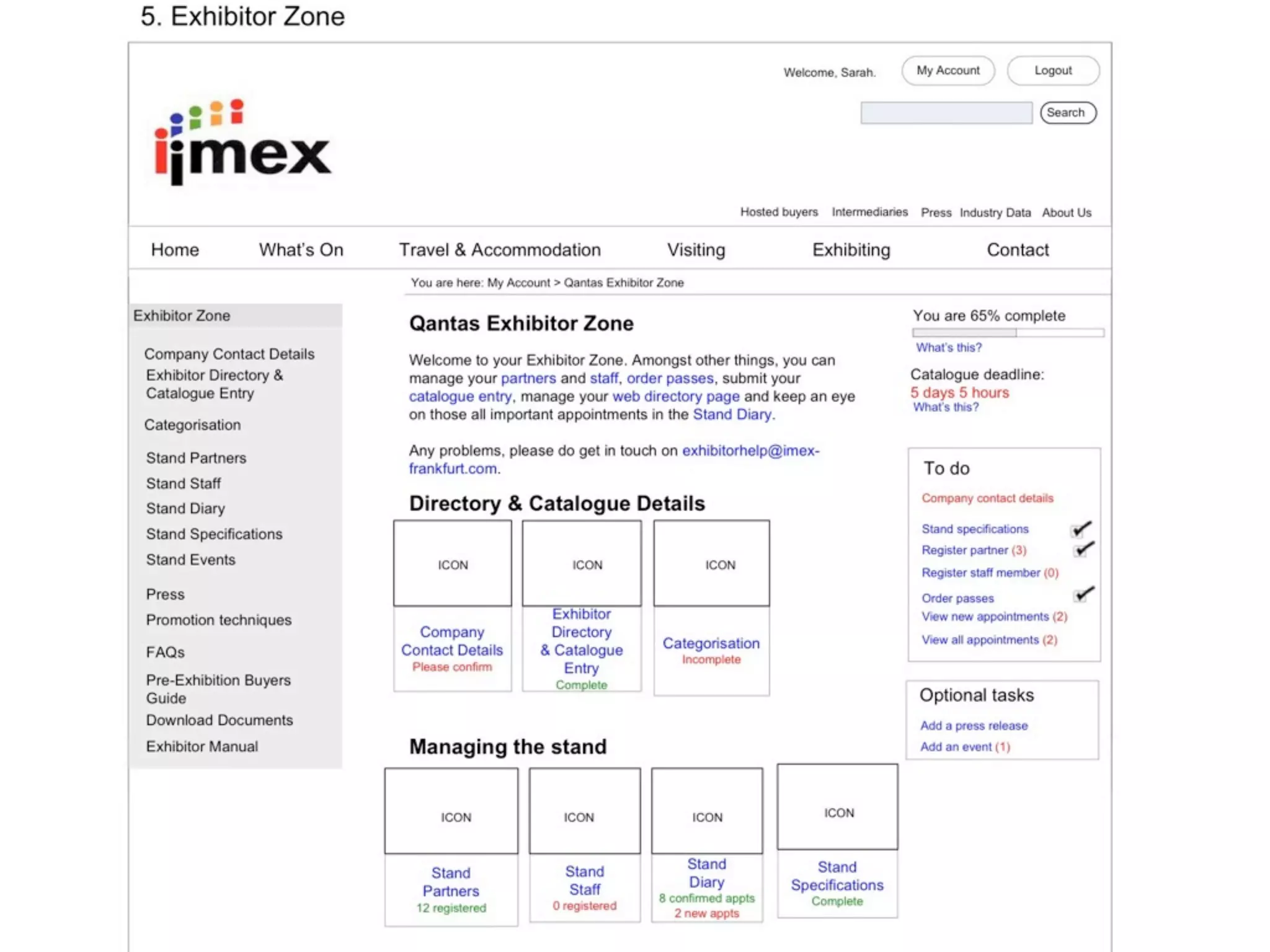 5. Exhibitor Zone

Welcome, Sarah. My Account Logout

Search

imex

Hosted buyers Intermediaries Press Industry Data About Us

Home What's On Travel & Accommodation Visiting Exhibiting Contact

You are here: My Account > Qantas Exhibitor Zone

Exhibitor Zone

Company Contact Details
Exhibitor Directory & Catalogue Entry
Categorisation
Stand Partners
Stand Staff
Stand Diary
Stand Specifications
Stand Events
Press
Promotion techniques
FAQs
Pre-Exhibition Buyers Guide
Download Documents
Exhibitor Manual

Qantas Exhibitor Zone

Welcome to your Exhibitor Zone. Amongst other things, you can manage your partners and staff, order passes, submit your catalogue entry, manage your web directory page and keep an eye on those all important appointments in the Stand Diary.

Any problems, please do get in touch on exhibitorhelp@imex-frankfurt.com.

Directory & Catalogue Details

ICON
Company Contact Details
Please confirm

ICON
Exhibitor Directory & Catalogue Entry
Complete

ICON
Categorisation
Incomplete

Managing the stand

ICON
Stand Partners
12 registered

ICON
Stand Staff
0 registered

ICON
Stand Diary
8 confirmed appts
2 new appts

ICON
Stand Specifications
Complete

You are 65% complete
What's this?

Catalogue deadline:
5 days 5 hours
What's this?

To do
Company contact details
Stand specifications
Register partner (3)
Register staff member (0)
Order passes
View new appointments (2)
View all appointments (2)

Optional tasks
Add a press release
Add an event (1)